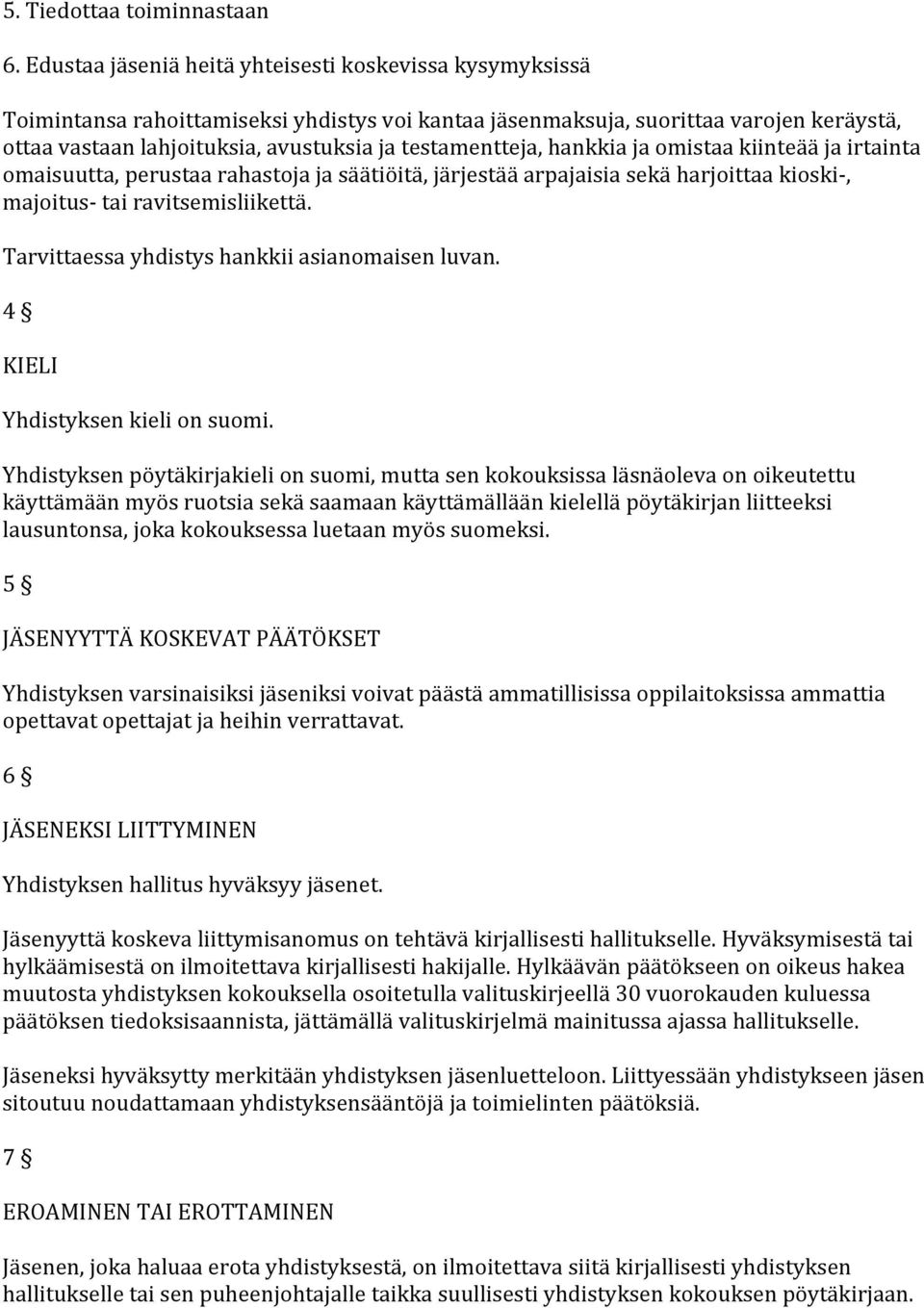 5. Tiedottaa toiminnastaan

6. Edustaa jäseniä heitä yhteisesti koskevissa kysymyksissä

Toimintansa rahoittamiseksi yhdistys voi kantaa jäsenmaksuja, suorittaa varojen keräystä, ottaa vastaan lahjoituksia, avustuksia ja testamentteja, hankkia ja omistaa kiinteää ja irtainta omaisuutta, perustaa rahastoja ja säätiöitä, järjestää arpajaisia sekä harjoittaa kioski-, majoitus- tai ravitsemisliikettä.

Tarvittaessa yhdistys hankkii asianomaisen luvan.

4 §

KIELI

Yhdistyksen kieli on suomi.

Yhdistyksen pöytäkirjakieli on suomi, mutta sen kokouksissa läsnäoleva on oikeutettu käyttämään myös ruotsia sekä saamaan käyttämällään kielellä pöytäkirjan liitteeksi lausuntonsa, joka kokouksessa luetaan myös suomeksi.

5 §

JÄSENYYTTÄ KOSKEVAT PÄÄTÖKSET

Yhdistyksen varsinaisiksi jäseniksi voivat päästä ammatillisissa oppilaitoksissa ammattia opettavat opettajat ja heihin verrattavat.

6 §

JÄSENEKSI LIITTYMINEN

Yhdistyksen hallitus hyväksyy jäsenet.

Jäsenyyttä koskeva liittymisanomus on tehtävä kirjallisesti hallitukselle. Hyväksymisestä tai hylkäämisestä on ilmoitettava kirjallisesti hakijalle. Hylkäävän päätökseen on oikeus hakea muutosta yhdistyksen kokouksella osoitetulla valituskirjeellä 30 vuorokauden kuluessa päätöksen tiedoksisaannista, jättämällä valituskirjelmä mainitussa ajassa hallitukselle.

Jäseneksi hyväksytty merkitään yhdistyksen jäsenluetteloon. Liittyessään yhdistykseen jäsen sitoutuu noudattamaan yhdistyksensääntöjä ja toimielinten päätöksiä.

7 §

EROAMINEN TAI EROTTAMINEN

Jäsenen, joka haluaa erota yhdistyksestä, on ilmoitettava siitä kirjallisesti yhdistyksen hallitukselle tai sen puheenjohtajalle taikka suullisesti yhdistyksen kokouksen pöytäkirjaan.